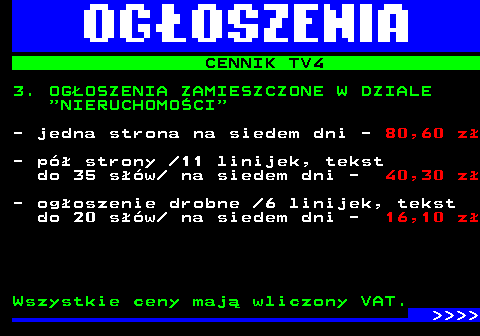 OGŁOSZENIA

CENNIK TV4

3. OGŁOSZENIA ZAMIESZCZONE W DZIALE "NIERUCHOMOŚCI"

- jedna strona na siedem dni - 80,60 zł

- pół strony /11 linijek, tekst do 35 słów/ na siedem dni - 40,30 zł

- ogłoszenie drobne /6 linijek, tekst do 20 słów/ na siedem dni - 16,10 zł

Wszystkie ceny mają wliczony VAT.

>>>>